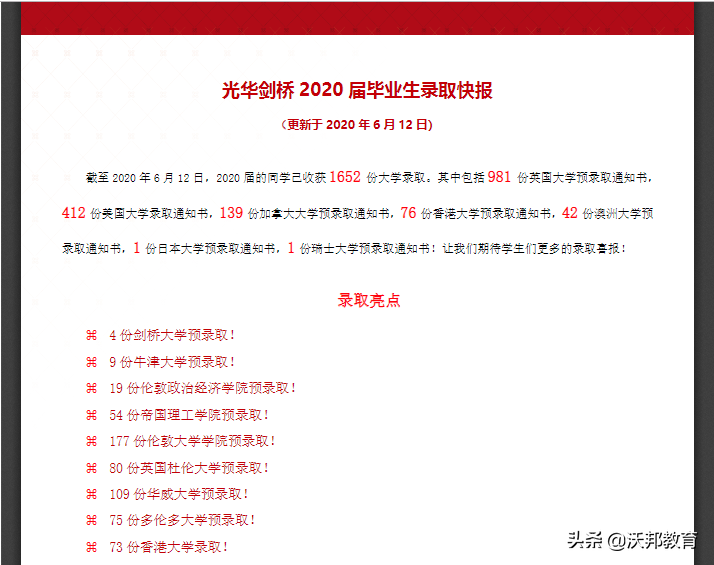 光华剑桥 2020 届毕业生录取快报

（更新于 2020 年 6 月 12 日）

截至 2020 年 6 月 12 日，2020 届的同学已收获 1652 份大学录取。其中包括 981 份英国大学预录取通知书，412 份美国大学录取通知书，139 份加拿大大学预录取通知书，76 份香港大学预录取通知书，42 份澳洲大学预录取通知书，1 份日本大学预录取通知书，1 份瑞士大学预录取通知书！让我们期待学生们更多的录取喜报！

录取亮点

⌘ 4 份剑桥大学预录取！

⌘ 9 份牛津大学预录取！

⌘ 19 份伦敦政治经济学院预录取！

⌘ 54 份帝国理工学院预录取！

⌘ 177 份伦敦大学学院预录取！

⌘ 80 份英国杜伦大学预录取！

⌘ 109 份华威大学预录取！

⌘ 75 份多伦多大学预录取！

⌘ 73 份香港大学录取！

头条 @沃邦教育